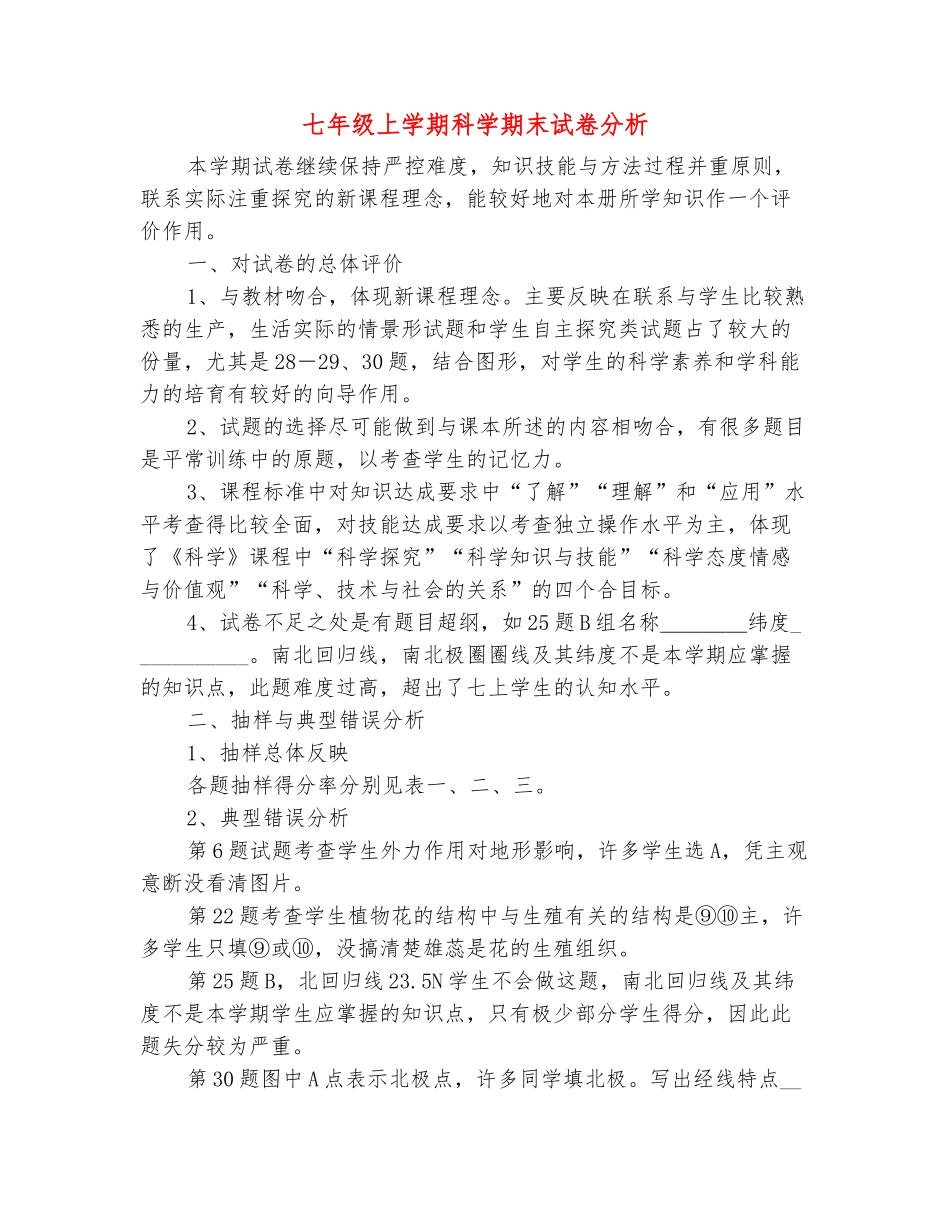 七年级上学期科学期末试卷分析

本学期试卷继续保持严控难度，知识技能与方法过程并重原则，联系实际注重探究的新课程理念，能较好地对本册所学知识作一个评价作用。

一、对试卷的总体评价

1、与教材吻合，体现新课程理念。主要反映在联系与学生比较熟悉的生产，生活实际的情景形试题和学生自主探究类试题占了较大的份量，尤其是28—29、30题，结合图形，对学生的科学素养和学科能力的培育有较好的向导作用。

2、试题的选择尽可能做到与课本所述的内容相吻合，有很多题目是平常训练中的原题，以考查学生的记忆力。

3、课程标准中对知识达成要求中“了解”“理解”和“应用”水平考查得比较全面，对技能达成要求以考查独立操作水平为主，体现了《科学》课程中“科学探究”“科学知识与技能”“科学态度情感与价值观”“科学、技术与社会的关系”的四个合目标。

4、试卷不足之处是有题目超纲，如25题B组名称________纬度___________。南北回归线，南北极圈圈线及其纬度不是本学期应掌握的知识点，此题难度过高，超出了七上学生的认知水平。

二、抽样与典型错误分析

1、抽样总体反映

各题抽样得分率分别见表一、二、三。

2、典型错误分析

第6题试题考查学生外力作用对地形影响，许多学生选A，凭主观意断没看清图片。

第22题考查学生植物花的结构中与生殖有关的结构是⑨⑩主，许多学生只填⑨或⑩，没搞清楚雄蕊是花的生殖组织。

第25题B，北回归线23.5N学生不会做这题，南北回归线及其纬度不是本学期学生应掌握的知识点，只有极少部分学生得分，因此此题失分较为严重。

第30题图中A点表示北极点，许多同学填北极。写出经线特点__